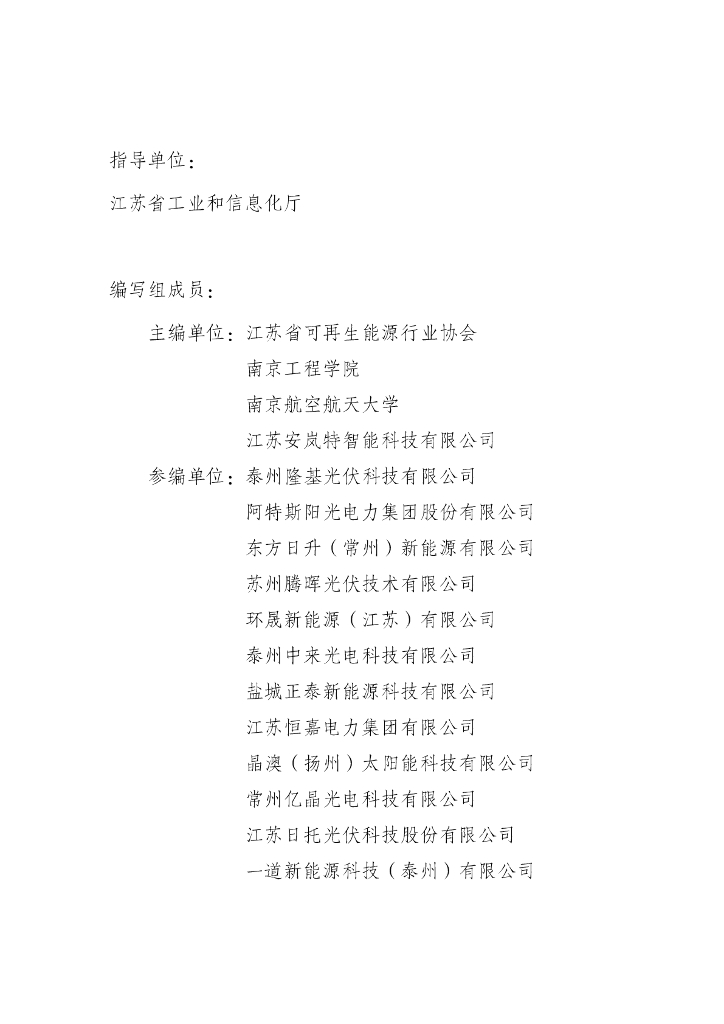 指导单位：

江苏省工业和信息化厅

编写组成员：

主编单位：江苏省可再生能源行业协会
南京工程学院
南京航空航天大学
江苏安岚特智能科技有限公司

参编单位：泰州隆基光伏科技有限公司
阿特斯阳光电力集团股份有限公司
东方日升（常州）新能源有限公司
苏州腾晖光伏技术有限公司
环晟新能源（江苏）有限公司
泰州中来光电科技有限公司
盐城正泰新能源科技有限公司
江苏恒嘉电力集团有限公司
晶澳（扬州）太阳能科技有限公司
常州亿晶光电科技有限公司
江苏日托光伏科技股份有限公司
一道新能源科技（泰州）有限公司